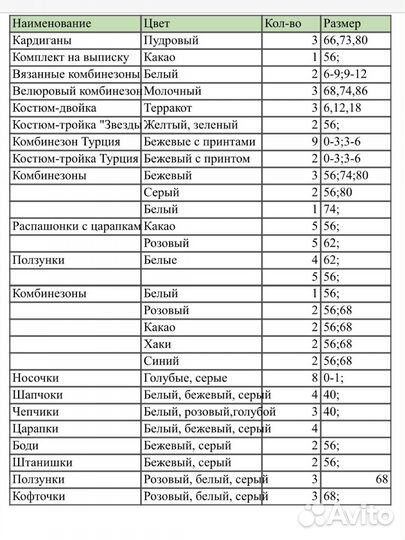 | Наименование | Цвет | Кол-во | Размер |
|---|---|---|---|
| Кардиганы | Пудровый | 3 | 66,73,80 |
| Комплект на выписку | Какао | 1 | 56; |
| Вязанные комбинезоны | Белый | 2 | 6-9;9-12 |
| Велюровый комбинезон | Молочный | 3 | 68,74,86 |
| Костюм-двойка | Терракот | 3 | 6,12,18 |
| Костюм-тройка "Звезды | Желтый, зеленый | 2 | 56; |
| Комбинезон Турция | Бежевые с принтами | 9 | 0-3;3-6 |
| Костюм-тройка Турция | Бежевый с принтом | 2 | 0-3;3-6 |
| Комбинезоны | Бежевый | 3 | 56;74;80 |
| | Серый | 2 | 56;80 |
| | Белый | 1 | 74; |
| Распашонки с царапкам | Какао | 5 | 56; |
| | Розовый | 5 | 62; |
| Ползунки | Белые | 4 | 62; |
| | | 5 | 56; |
| Комбинезоны | Белый | 1 | 56; |
| | Розовый | 2 | 56;68 |
| | Какао | 2 | 56;68 |
| | Хаки | 2 | 56;68 |
| | Синий | 2 | 56;68 |
| Носочки | Голубые, серые | 8 | 0-1; |
| Шапчоки | Белый, бежевый, серый | 4 | 40; |
| Чепчики | Белый, розовый,голубой | 3 | 40; |
| Царапки | Белый, бежевый, серый | 4 | |
| Боди | Бежевый, серый | 2 | 56; |
| Штанишки | Бежевый, серый | 2 | 56; |
| Ползунки | Розовый, белый, серый | 3 | 68 |
| Кофточки | Розовый, белый, серый | 3 | 68; |

Avito